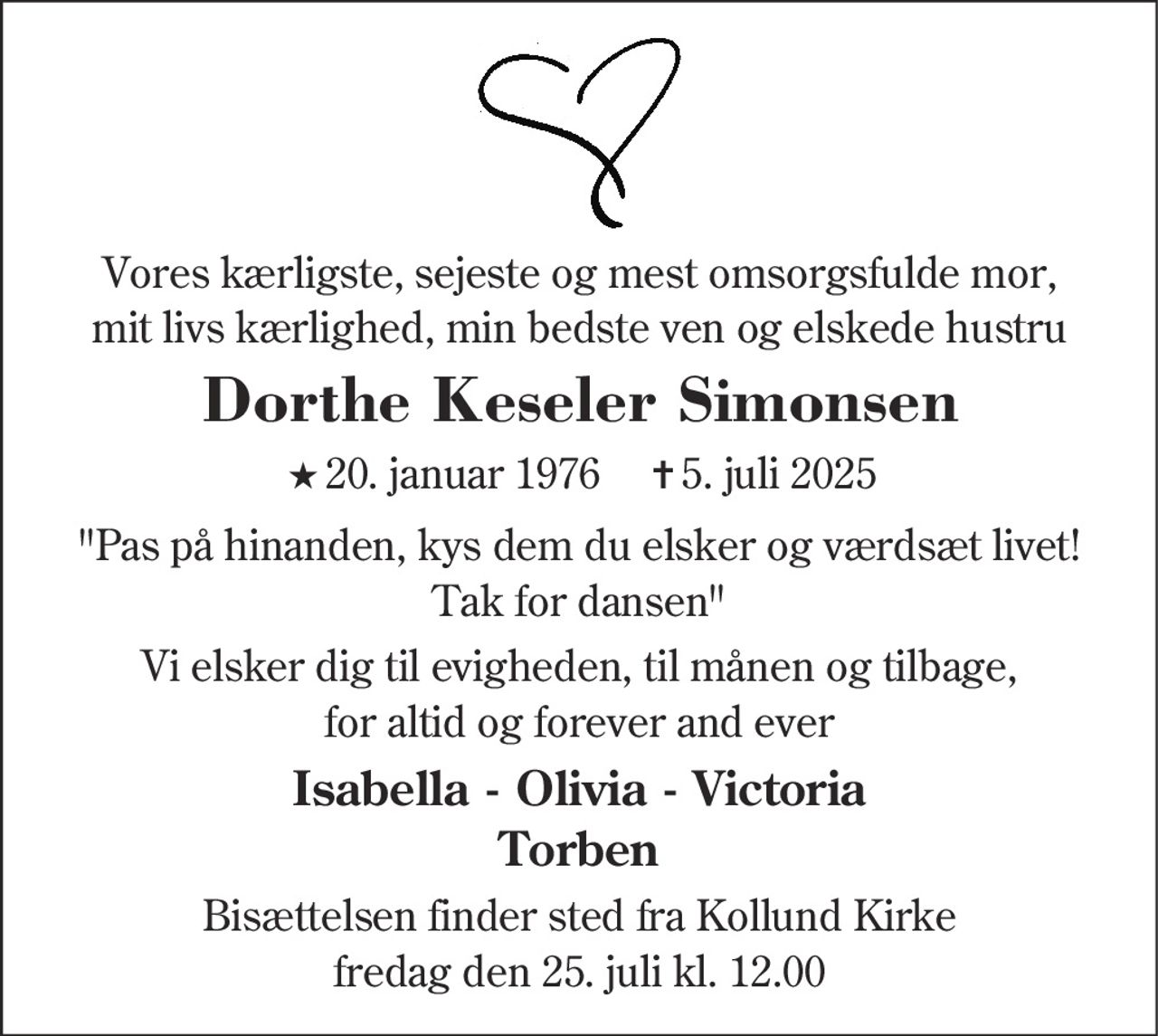 Vores kærligste, sejeste og mest omsorgsfulde mor, mit livs kærlighed, min bedste ven og elskede hustru

Dorthe Keseler Simonsen

★ 20. januar 1976 ✝ 5. juli 2025

"Pas på hinanden, kys dem du elsker og værdsæt livet! Tak for dansen"

Vi elsker dig til evigheden, til månen og tilbage, for altid og forever and ever

Isabella - Olivia - Victoria
Torben

Bisættelsen finder sted fra Kollund Kirke fredag den 25. juli kl. 12.00